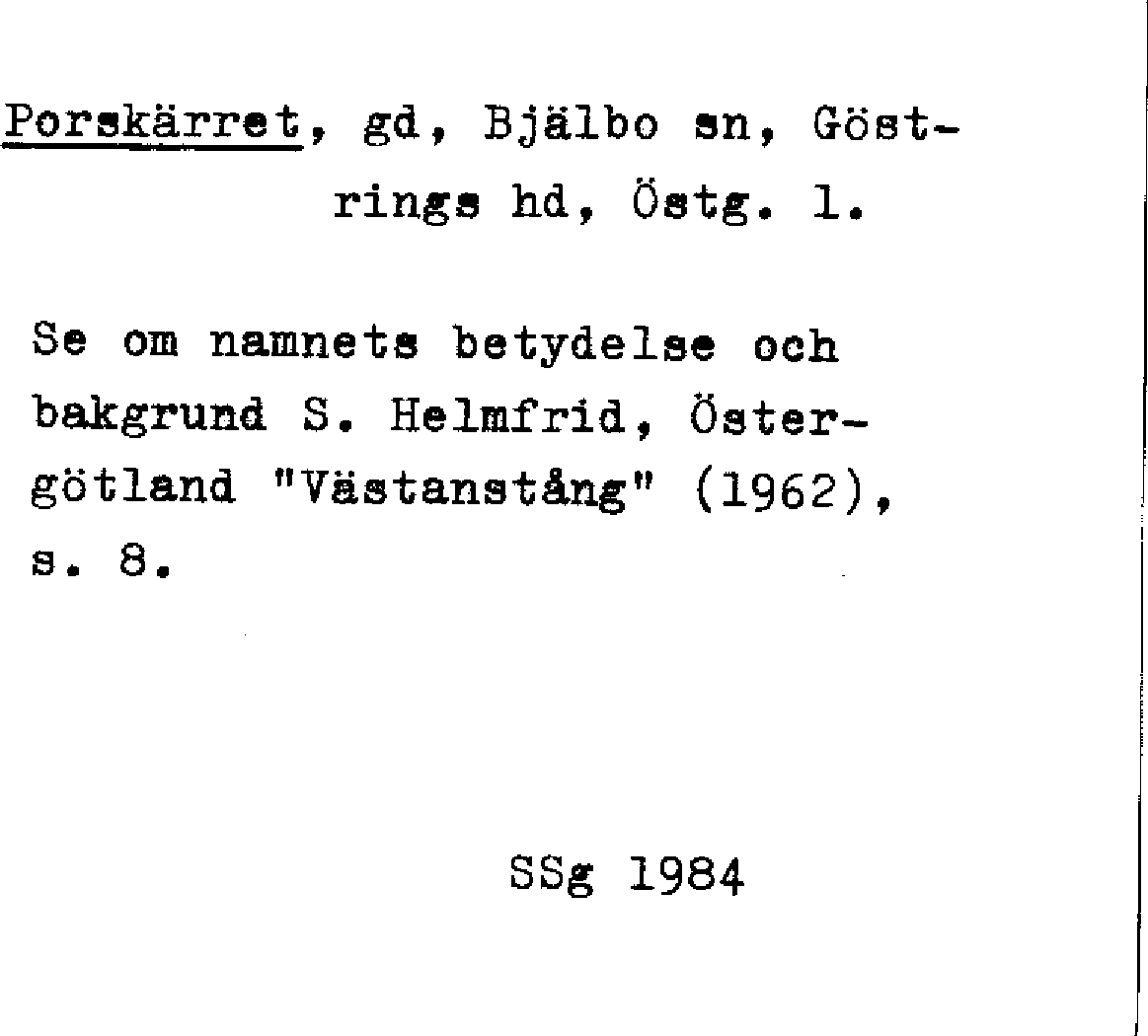 Porskärret, gd, Bjälbo sn, Göstrings hd, Östg. l.

Se om namnets betydelse och bakgrund S. Helmfrid, Östergötland "Västanstång" (1962), s. 8.

SSg 1984